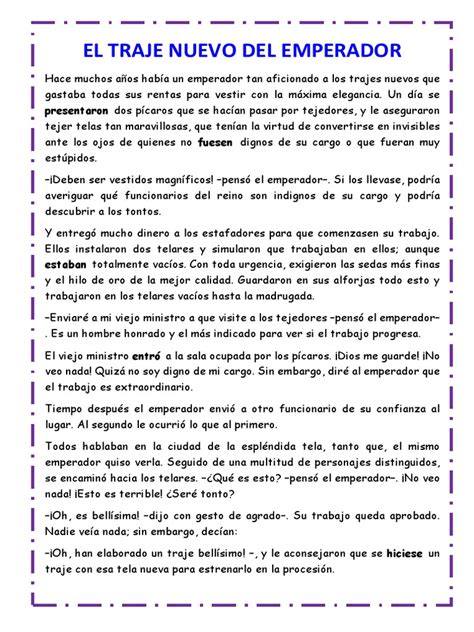 EL TRAJE NUEVO DEL EMPERADOR

Hace muchos años había un emperador tan aficionado a los trajes nuevos que gastaba todas sus rentas para vestir con la máxima elegancia. Un día se presentaron dos pícaros que se hacían pasar por tejedores, y le aseguraron tejer telas tan maravillosas, que tenían la virtud de convertirse en invisibles ante los ojos de quienes no fuesen dignos de su cargo o que fueran muy estúpidos.

–¡Deben ser vestidos magníficos! –pensó el emperador–. Si los llevase, podría averiguar qué funcionarios del reino son indignos de su cargo y podría descubrir a los tontos.

Y entregó mucho dinero a los estafadores para que comenzasen su trabajo. Ellos instalaron dos telares y simularon que trabajaban en ellos; aunque estaban totalmente vacíos. Con toda urgencia, exigieron las sedas más finas y el hilo de oro de la mejor calidad. Guardaron en sus alforjas todo esto y trabajaron en los telares vacíos hasta la madrugada.

–Enviaré a mi viejo ministro a que visite a los tejedores –pensó el emperador–. Es un hombre honrado y el más indicado para ver si el trabajo progresa.

El viejo ministro entró a la sala ocupada por los pícaros. ¡Dios me guarde! ¡No veo nada! Quizá no soy digno de mi cargo. Sin embargo, diré al emperador que el trabajo es extraordinario.

Tiempo después el emperador envió a otro funcionario de su confianza al lugar. Al segundo le ocurrió lo que al primero.

Todos hablaban en la ciudad de la espléndida tela, tanto que, el mismo emperador quiso verla. Seguido de una multitud de personajes distinguidos, se encaminó hacia los telares. –¿Qué es esto? –pensó el emperador–. ¡No veo nada! ¡Esto es terrible! ¿Seré tonto?

–¡Oh, es bellísima! –dijo con gesto de agrado–. Su trabajo queda aprobado. Nadie veía nada; sin embargo, decían:

–¡Oh, han elaborado un traje bellísimo! –, y le aconsejaron que se hiciese un traje con esa tela nueva para estrenarlo en la procesión.